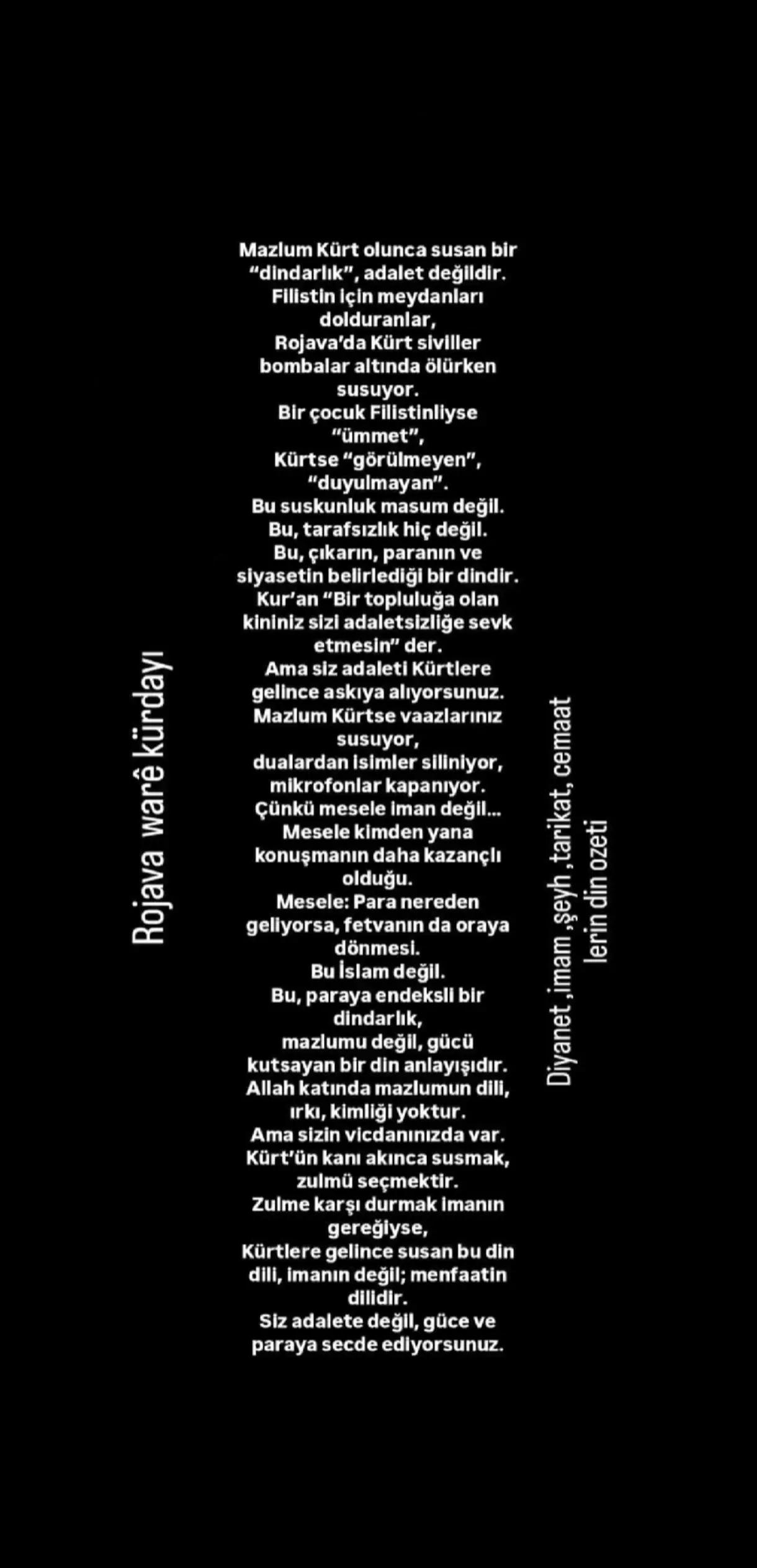 Rojava warê kürdayı

Mazlum Kürt olunca susan bir "dindarlık", adalet değildir.
Filistin için meydanları dolduranlar,
Rojava'da Kürt siviller bombalar altında ölürken susuyor.
Bir çocuk Filistinliyse "ümmet",
Kürtse "görülmeyen", "duyulmayan".
Bu suskunluk masum değil.
Bu, tarafsızlık hiç değil.
Bu, çıkarın, paranın ve siyasetin belirlediği bir dindir.
Kur'an "Bir topluluğa olan kininiz sizi adaletsizliğe sevk etmesin" der.
Ama siz adaleti Kürtlere gelince askıya alıyorsunuz.
Mazlum Kürtse vaazlarınız susuyor,
dualardan isimler siliniyor,
mikrofonlar kapanıyor.
Çünkü mesele iman değil...
Mesele kimden yana konuşmanın daha kazançlı olduğu.
Mesele: Para nereden geliyorsa, fetvanın da oraya dönmesi.
Bu İslam değil.
Bu, paraya endeksli bir dindarlık,
mazlumu değil, gücü kutsayan bir din anlayışıdır.
Allah katında mazlumun dili, ırkı, kimliği yoktur.
Ama sizin vicdanınızda var.
Kürt'ün kanı akınca susmak, zulmü seçmektir.
Zulme karşı durmak imanın gereğiyse,
Kürtlere gelince susan bu din dili, imanın değil; menfaatin dilidir.
Siz adalete değil, güce ve paraya secde ediyorsunuz.

Diyanet ,imam ,şeyh ,tarikat, cemaat lerin din ozeti